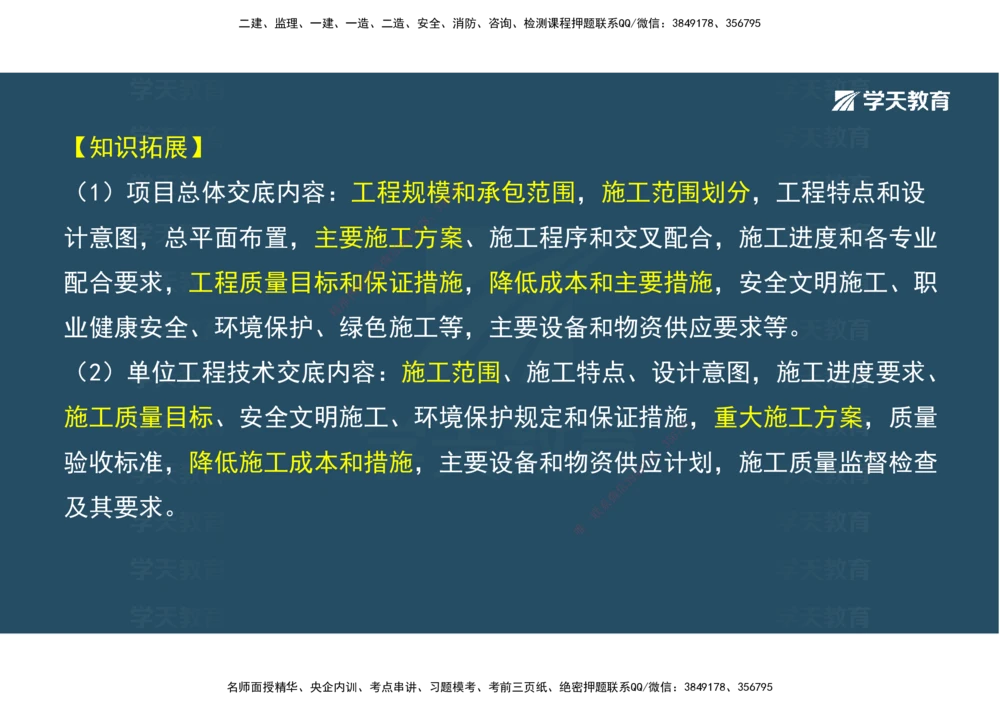 二建、监理、一建、一造、二造、安全、消防、咨询、检测课程押题联系QQ/微信：3849178、356795

学天教育

【知识拓展】

（1）项目总体交底内容：工程规模和承包范围，施工范围划分，工程特点和设计意图，总平面布置，主要施工方案、施工程序和交叉配合，施工进度和各专业配合要求，工程质量目标和保证措施，降低成本和主要措施，安全文明施工、职业健康安全、环境保护、绿色施工等，主要设备和物资供应要求等。

（2）单位工程技术交底内容：施工范围、施工特点、设计意图，施工进度要求、施工质量目标、安全文明施工、环境保护规定和保证措施，重大施工方案，质量验收标准，降低施工成本和措施，主要设备和物资供应计划，施工质量监督检查及其要求。

名师面授精华、央企内训、考点串讲、习题模考、考前三页纸、绝密押题联系QQ/微信：3849178、356795